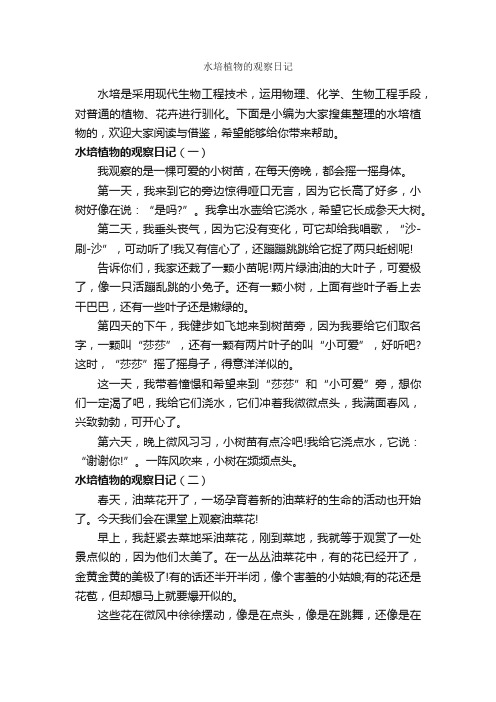 水培植物的观察日记

水培是采用现代生物工程技术，运用物理、化学、生物工程手段，对普通的植物、花卉进行驯化。下面是小编为大家搜集整理的水培植物的，欢迎大家阅读与借鉴，希望能够给你带来帮助。

水培植物的观察日记（一）

我观察的是一棵可爱的小树苗，在每天傍晚，都会摇一摇身体。

第一天，我来到它的旁边惊得哑口无言，因为它长高了好多，小树好像在说：“是吗?”。我拿出水壶给它浇水，希望它长成参天大树。

第二天，我垂头丧气，因为它没有变化，可它却给我唱歌，“沙-刷-沙”，可动听了!我又有信心了，还蹦蹦跳跳给它捉了两只蚯蚓呢!

告诉你们，我家还栽了一颗小苗呢!两片绿油油的大叶子，可爱极了，像一只活蹦乱跳的小兔子。还有一颗小树，上面有些叶子看上去干巴巴，还有一些叶子还是嫩绿的。

第四天的下午，我健步如飞地来到树苗旁，因为我要给它们取名字，一颗叫“莎莎”，还有一颗有两片叶子的叫“小可爱”，好听吧?这时，“莎莎”摇了摇身子，得意洋洋似的。

这一天，我带着憧憬和希望来到“莎莎”和“小可爱”旁，想你们一定渴了吧，我给它们浇水，它们冲着我微微点头，我满面春风，兴致勃勃，可开心了。

第六天，晚上微风习习，小树苗有点冷吧!我给它浇点水，它说：“谢谢你!”。一阵风吹来，小树在频频点头。

水培植物的观察日记（二）

春天，油菜花开了，一场孕育着新的油菜籽的生命的活动也开始了。今天我们会在课堂上观察油菜花!

早上，我赶紧去菜地采油菜花，刚到菜地，我就等于观赏了一处景点似的，因为他们太美了。在一丛丛油菜花中，有的花已经开了，金黄金黄的美极了!有的话还半开半闭，像个害羞的小姑娘;有的花还是花苞，但却想马上就要爆开似的。

这些花在微风中徐徐摆动，像是在点头，像是在跳舞，还像是在